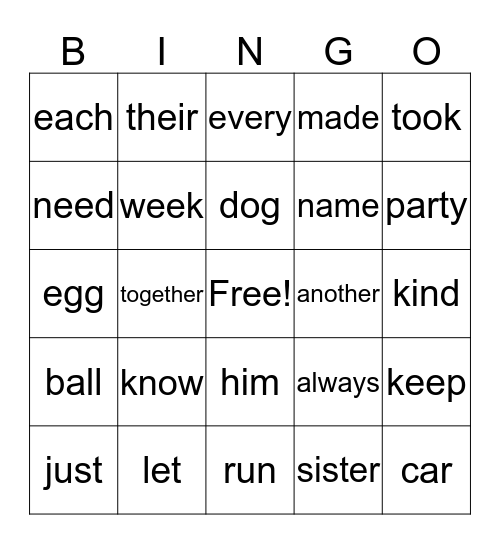 | B | I | N | G | O |
|---|---|---|---|---|
| each | their | every | made | took |
| need | week | dog | name | party |
| egg | together | Free! | another | kind |
| ball | know | him | always | keep |
| just | let | run | sister | car |